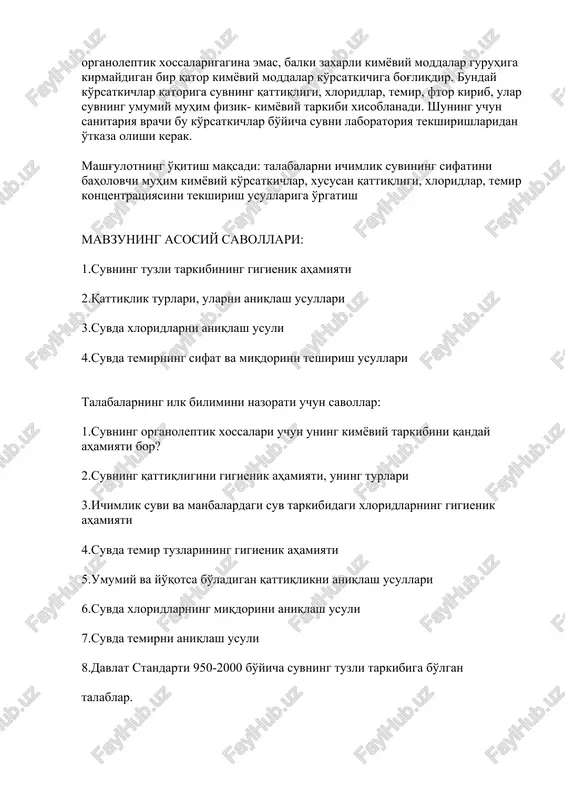 органолептик хоссаларигагина эмас, балки захарли кимёвий моддалар гуруҳига кирмайдиган бир қатор кимёвий моддалар кўрсаткичига боғлиқдир. Бундай кўрсаткичлар қаторига сувнинг қаттиқлиги, хлоридлар, темир, фтор кириб, улар сувнинг умумий муҳим физик- кимёвий таркиби хисобланади. Шунинг учун санитария врачи бу кўрсаткичлар бўйича сувни лаборатория текширишларидан ўтказа олиши керак.

Машғулотнинг ўқитиш мақсади: талабаларни ичимлик сувининг сифатини баҳоловчи муҳим кимёвий кўрсаткичлар, хусусан қаттиқлиги, хлоридлар, темир концентрациясини текшириш усулларига ўргатиш

МАВЗУНИНГ АСОСИЙ САВОЛЛАРИ:

1.Сувнинг тузли таркибининг гигиеник аҳамияти

2.Қаттиқлик турлари, уларни аниқлаш усуллари

3.Сувда хлоридларни аниқлаш усули

4.Сувда темирнинг сифат ва миқдорини тешириш усуллари

Талабаларнинг илк билимини назорати учун саволлар:

1.Сувнинг органолептик хоссалари учун унинг кимёвий таркибини қандай аҳамияти бор?

2.Сувнинг қаттиқлигини гигиеник аҳамияти, унинг турлари

3.Ичимлик суви ва манбалардаги сув таркибидаги хлоридларнинг гигиеник аҳамияти

4.Сувда темир тузларининг гигиеник аҳамияти

5.Умумий ва йўқотса бўладиган қаттиқликни аниқлаш усуллари

6.Сувда хлоридларнинг миқдорини аниқлаш усули

7.Сувда темирни аниқлаш усули

8.Давлат Стандарти 950-2000 бўйича сувнинг тузли таркибига бўлган

талаблар.

FaylHub.uz